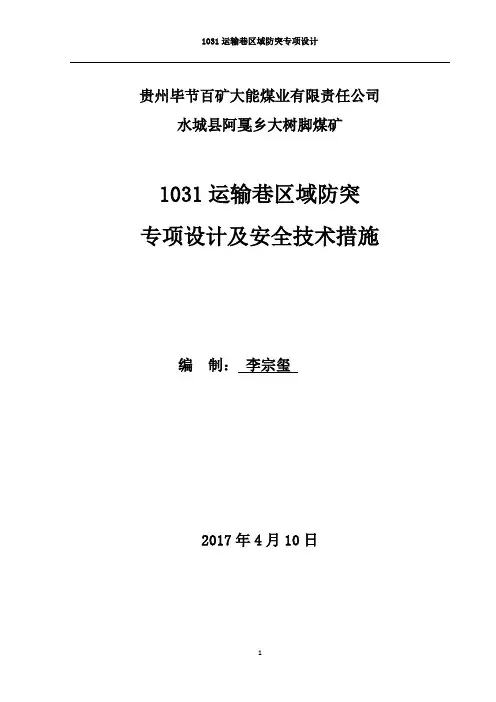 1031运输巷区域防突专项设计

贵州毕节百矿大能煤业有限责任公司
水城县阿戛乡大树脚煤矿

1031运输巷区域防突
专项设计及安全技术措施

编 制：李宗玺

2017年4月10日

1